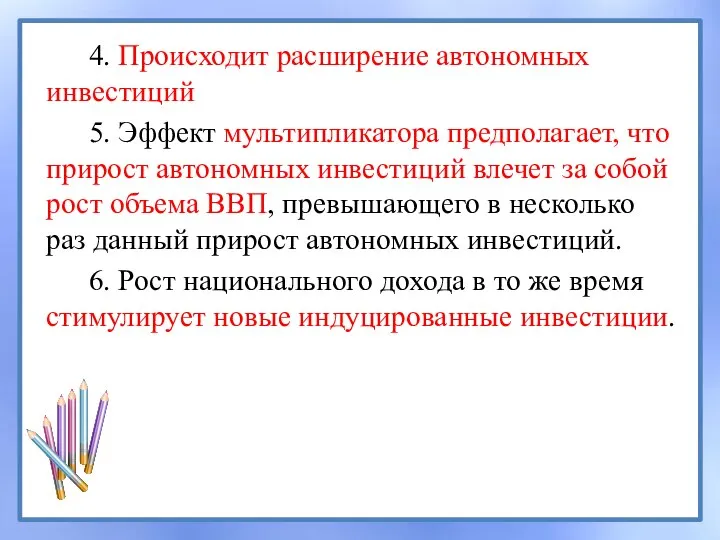 4. Происходит расширение автономных инвестиций

5. Эффект мультипликатора предполагает, что прирост автономных инвестиций влечет за собой рост объема ВВП, превышающего в несколько раз данный прирост автономных инвестиций.

6. Рост национального дохода в то же время стимулирует новые индуцированные инвестиции.